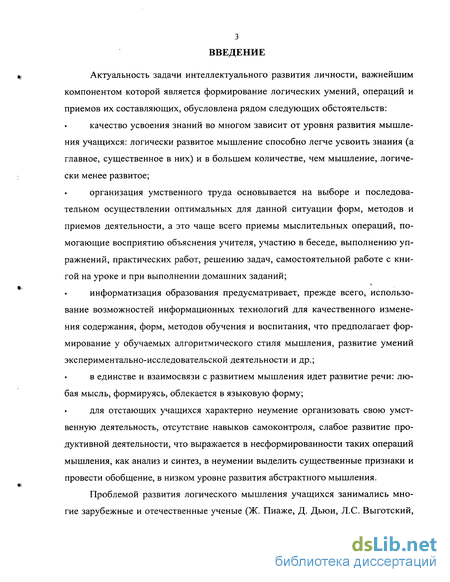 3

ВВЕДЕНИЕ

Актуальность задачи интеллектуального развития личности, важнейшим компонентом которой является формирование логических умений, операций и приемов их составляющих, обусловлена рядом следующих обстоятельств:

• качество усвоения знаний во многом зависит от уровня развития мышления учащихся: логически развитое мышление способно легче усвоить знания (а главное, существенное в них) и в большем количестве, чем мышление, логически менее развитое;

• организация умственного труда основывается на выборе и последовательном осуществлении оптимальных для данной ситуации форм, методов и приемов деятельности, а это чаще всего приемы мыслительных операций, помогающие восприятию объяснения учителя, участию в беседе, выполнению упражнений, практических работ, решению задач, самостоятельной работе с книгой на уроке и при выполнении домашних заданий;

• информатизация образования предусматривает, прежде всего, использование возможностей информационных технологий для качественного изменения содержания, форм, методов обучения и воспитания, что предполагает формирование у обучаемых алгоритмического стиля мышления, развитие умений экспериментально-исследовательской деятельности и др.;

• в единстве и взаимосвязи с развитием мышления идет развитие речи: любая мысль, формируясь, облекается в языковую форму;

• для отстающих учащихся характерно неумение организовать свою умственную деятельность, отсутствие навыков самоконтроля, слабое развитие продуктивной деятельности, что выражается в несформированности таких операций мышления, как анализ и синтез, в неумении выделить существенные признаки и провести обобщение, в низком уровне развития абстрактного мышления.

Проблемой развития логического мышления учащихся занимались многие зарубежные и отечественные ученые (Ж. Пиаже, Д. Дьюи, Л.С. Выготский,

dsLib.net
библиотека диссертаций